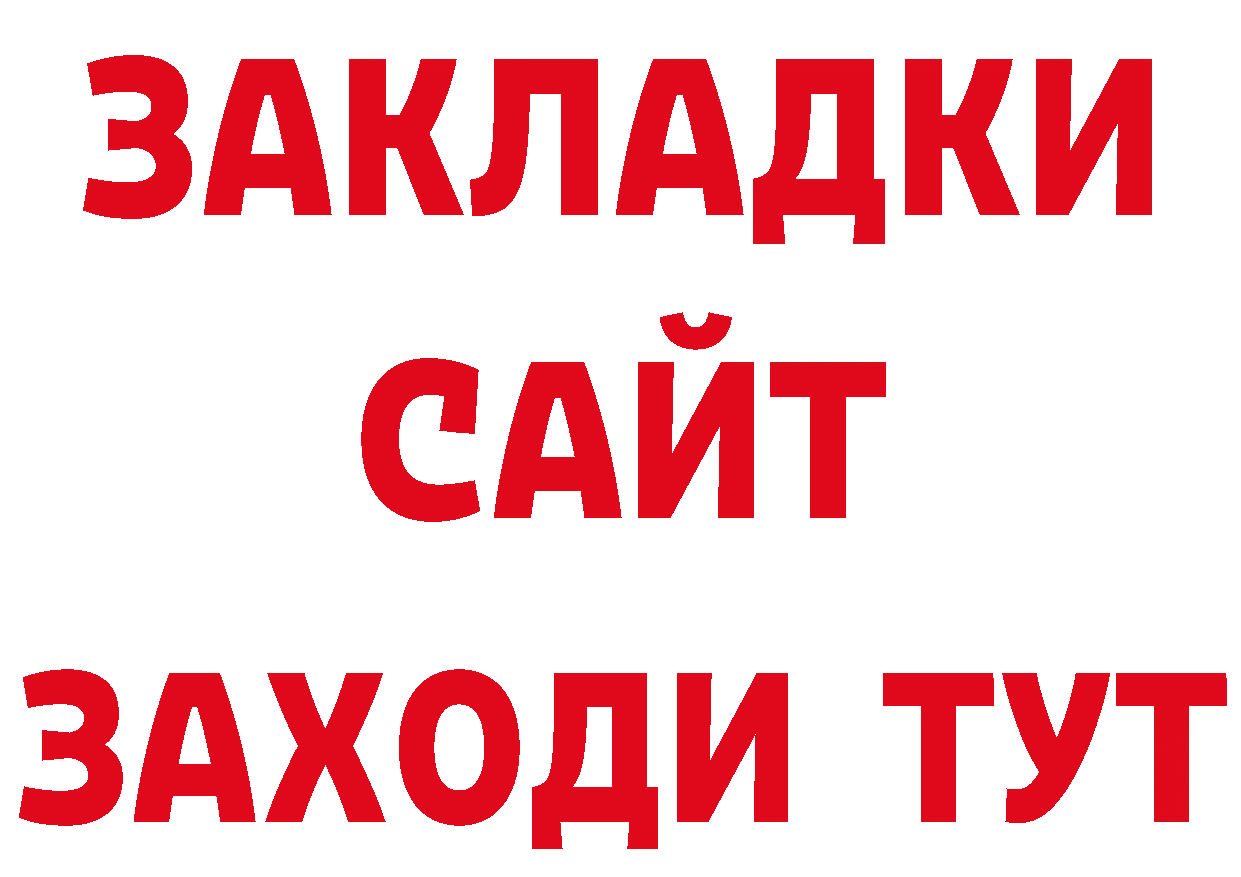 ЗАКЛАДКИ
САЙТ
ЗАХОДИ ТУТ